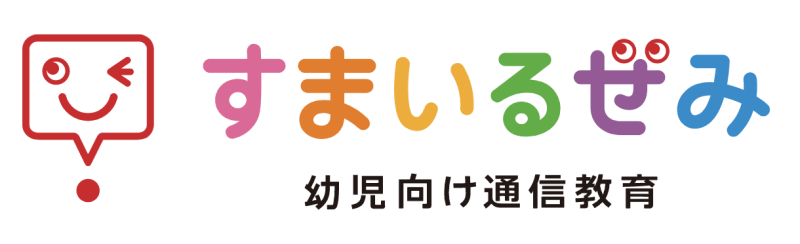 すまいるぜみ
幼児向け通信教育